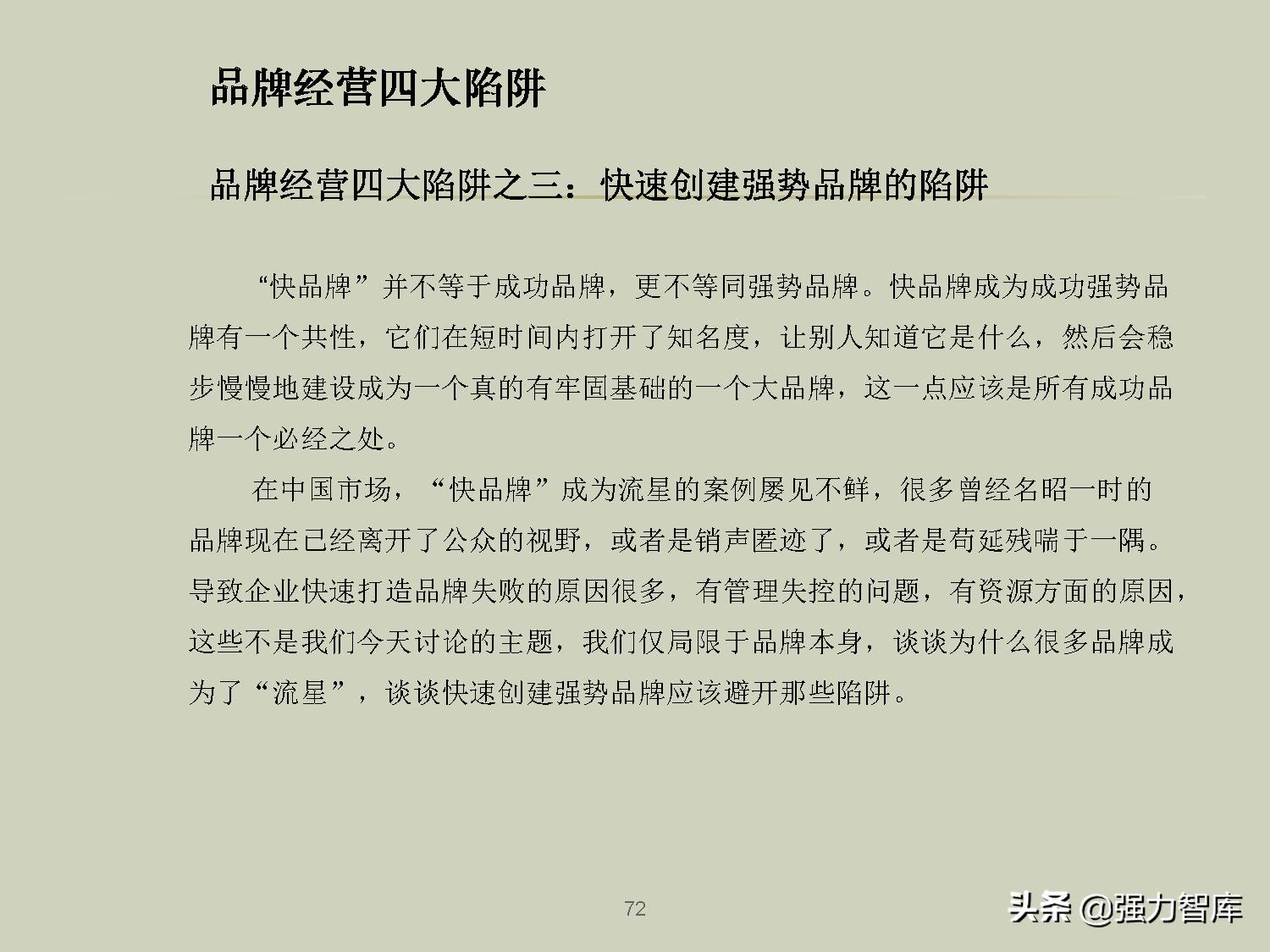 品牌经营四大陷阱

品牌经营四大陷阱之三：快速创建强势品牌的陷阱

“快品牌”并不等于成功品牌，更不等同强势品牌。快品牌成为成功强势品牌有一个共性，它们在短时间内打开了知名度，让别人知道它是什么，然后会稳步慢慢地建设成为一个真的有牢固基础的一个大品牌，这一点应该是所有成功品牌一个必经之处。

在中国市场，“快品牌”成为流星的案例屡见不鲜，很多曾经名昭一时的品牌现在已经离开了公众的视野，或者是销声匿迹了，或者是苟延残喘于一隅。导致企业快速打造品牌失败的原因很多，有管理失控的问题，有资源方面的原因，这些不是我们今天讨论的主题，我们仅局限于品牌本身，谈谈为什么很多品牌成为了“流星”，谈谈快速创建强势品牌应该避开那些陷阱。

72

头条 @强力智库